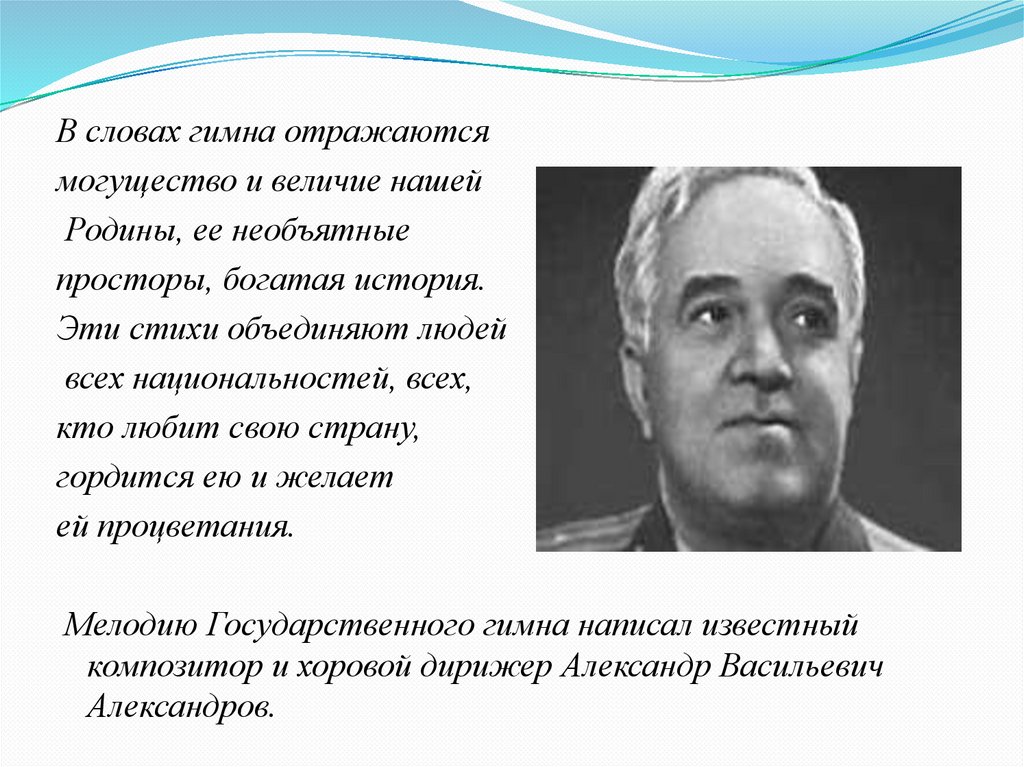 В словах гимна отражаются могущество и величие нашей Родины, ее необъятные просторы, богатая история. Эти стихи объединяют людей всех национальностей, всех, кто любит свою страну, гордится ею и желает ей процветания.

Мелодию Государственного гимна написал известный композитор и хоровой дирижер Александр Васильевич Александров.